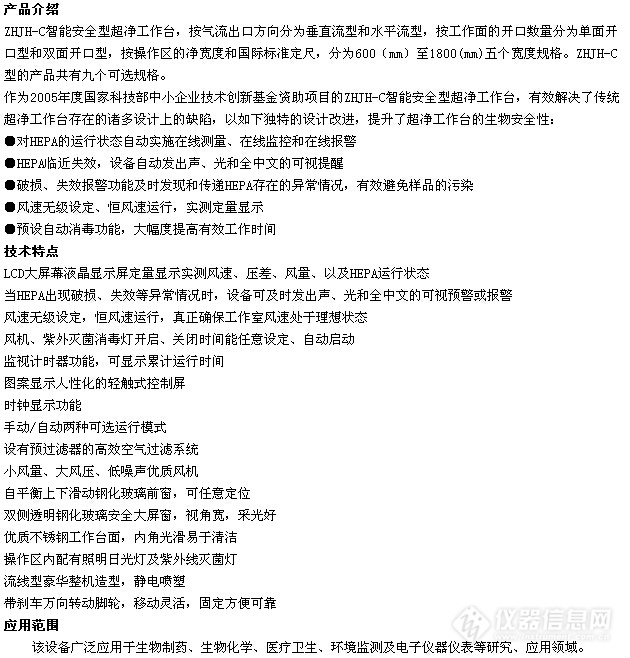 产品介绍

ZHJH-C智能安全型超净工作台，按气流出口方向分为垂直流型和水平流型，按工作面的开口数量分为单面开口型和双面开口型，按操作区的净宽度和国际标准定尺，分为600（mm）至1800(mm)五个宽度规格。ZHJH-C型的产品共有九个可选规格。

作为2005年度国家科技部中小企业技术创新基金资助项目的ZHJH-C智能安全型超净工作台，有效解决了传统超净工作台存在的诸多设计上的缺陷，以如下独特的设计改进，提升了超净工作台的生物安全性：

●对HEPA的运行状态自动实施在线测量、在线监控和在线报警

●HEPA临近失效，设备自动发出声、光和全中文的可视提醒

●破损、失效报警功能及时发现和传递HEPA存在的异常情况，有效避免样品的污染

●风速无级设定、恒风速运行，实测定量显示

●预设自动消毒功能，大幅度提高有效工作时间

技术特点

LCD大屏幕液晶显示屏定量显示实测风速、压差、风量、以及HEPA运行状态

当HEPA出现破损、失效等异常情况时，设备可及时发出声、光和全中文的可视预警或报警

风速无级设定，恒风速运行，真正确保工作室风速处于理想状态

风机、紫外灭菌消毒灯开启、关闭时间能任意设定、自动启动

监视计时器功能，可显示累计运行时间

图案显示人性化的轻触式控制屏

时钟显示功能

手动/自动两种可选运行模式

设有预过滤器的高效空气过滤系统

小风量、大风压、低噪声优质风机

自平衡上下滑动钢化玻璃前窗，可任意定位

双侧透明钢化玻璃安全大屏窗，视角宽，采光好

优质不锈钢工作台面，内角光滑易于清洁

操作区内配有照明日光灯及紫外线灭菌灯

流线型豪华整机造型，静电喷塑

带刹车万向转动脚轮，移动灵活，固定方便可靠

应用范围

该设备广泛应用于生物制药、生物化学、医疗卫生、环境监测及电子仪器仪表等研究、应用领域。

仪器信息网
www.instrument.com.cn